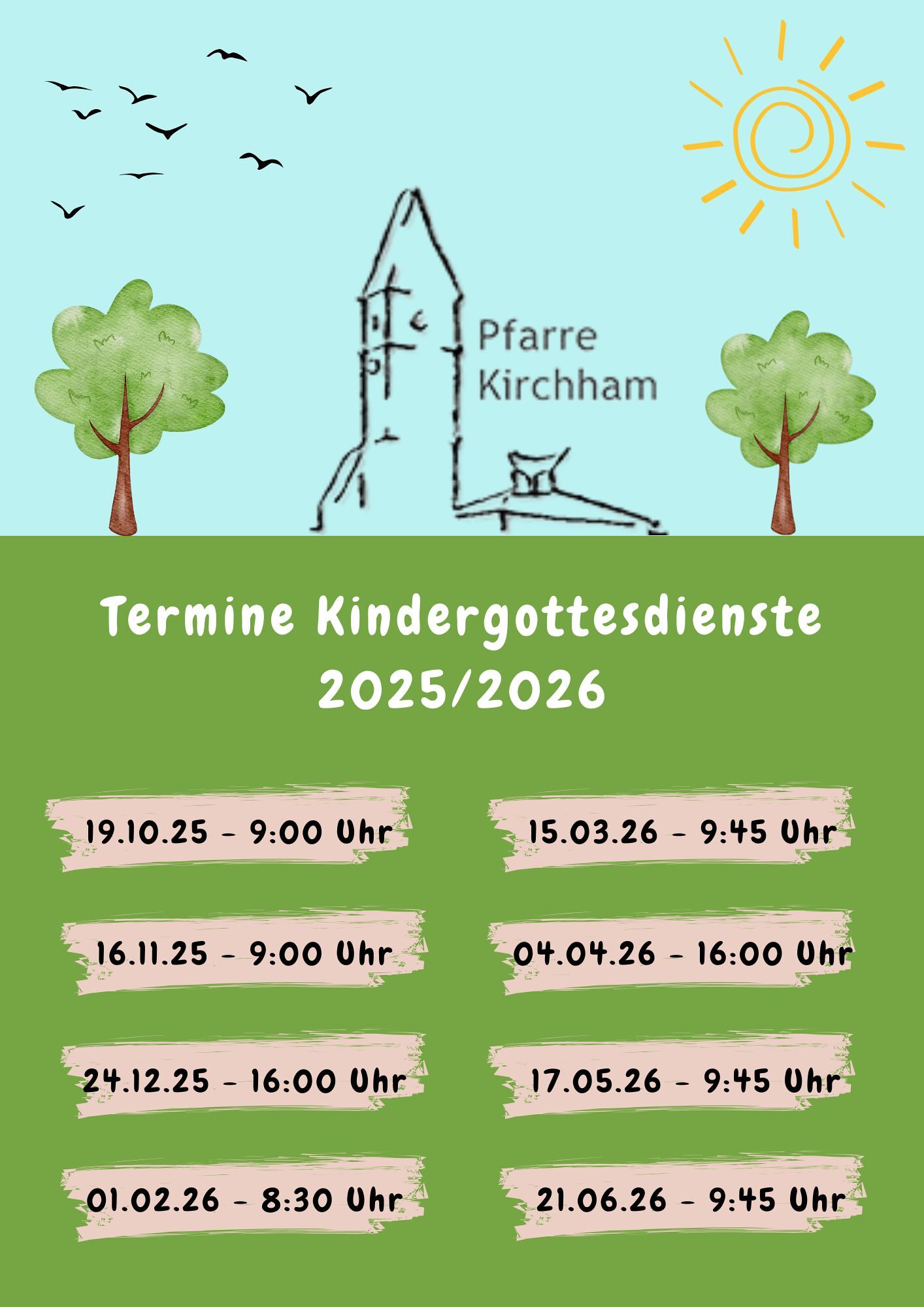 Pfarre
Kirchham

Termine Kindergottesdienste
2025/2026

19.10.25 - 9:00 Uhr

16.11.25 - 9:00 Uhr

24.12.25 - 16:00 Uhr

01.02.26 - 8:30 Uhr

15.03.26 - 9:45 Uhr

04.04.26 - 16:00 Uhr

17.05.26 - 9:45 Uhr

21.06.26 - 9:45 Uhr